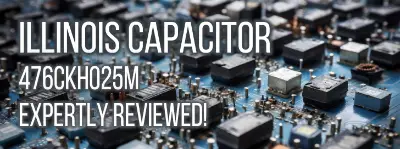 ILLINOIS CAPACITOR
476CKH025M
EXPERTLY REVIEWED!